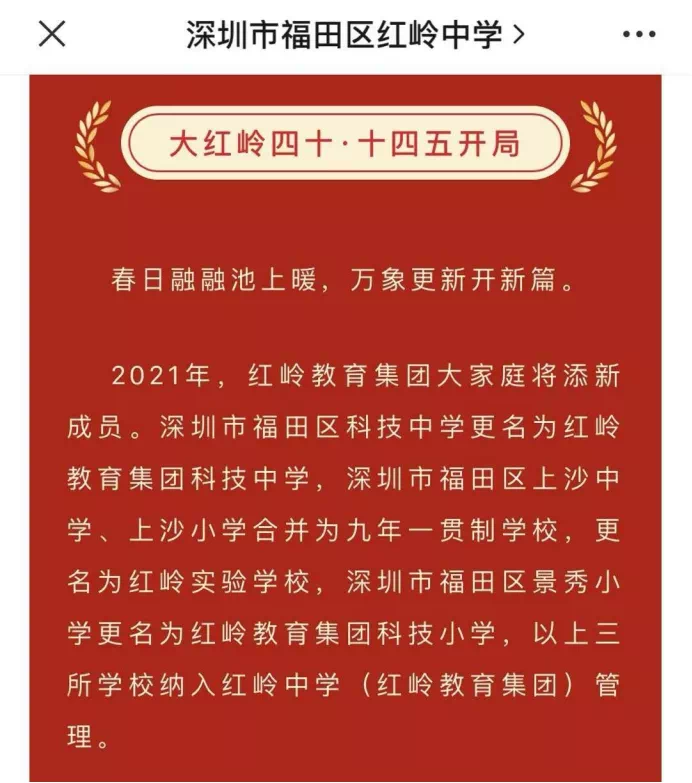 深圳市福田区红岭中学 >

大红岭四十·十四五开局

春日融融池上暖，万象更新开新篇。

2021年，红岭教育集团大家庭将添新成员。深圳市福田区科技中学更名为红岭教育集团科技中学，深圳市福田区上沙中学、上沙小学合并为九年一贯制学校，更名为红岭实验学校，深圳市福田区景秀小学更名为红岭教育集团科技小学，以上三所学校纳入红岭中学（红岭教育集团）管理。